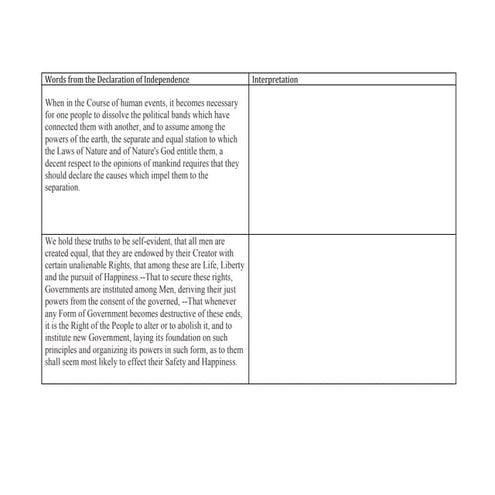 | Words from the Declaration of Independence | Interpretation |
|---|---|
| When in the Course of human events, it becomes necessary for one people to dissolve the political bands which have connected them with another, and to assume among the powers of the earth, the separate and equal station to which the Laws of Nature and of Nature's God entitle them, a decent respect to the opinions of mankind requires that they should declare the causes which impel them to the separation. | |
| We hold these truths to be self-evident, that all men are created equal, that they are endowed by their Creator with certain unalienable Rights, that among these are Life, Liberty and the pursuit of Happiness.--That to secure these rights, Governments are instituted among Men, deriving their just powers from the consent of the governed, --That whenever any Form of Government becomes destructive of these ends, it is the Right of the People to alter or to abolish it, and to institute new Government, laying its foundation on such principles and organizing its powers in such form, as to them shall seem most likely to effect their Safety and Happiness. | |